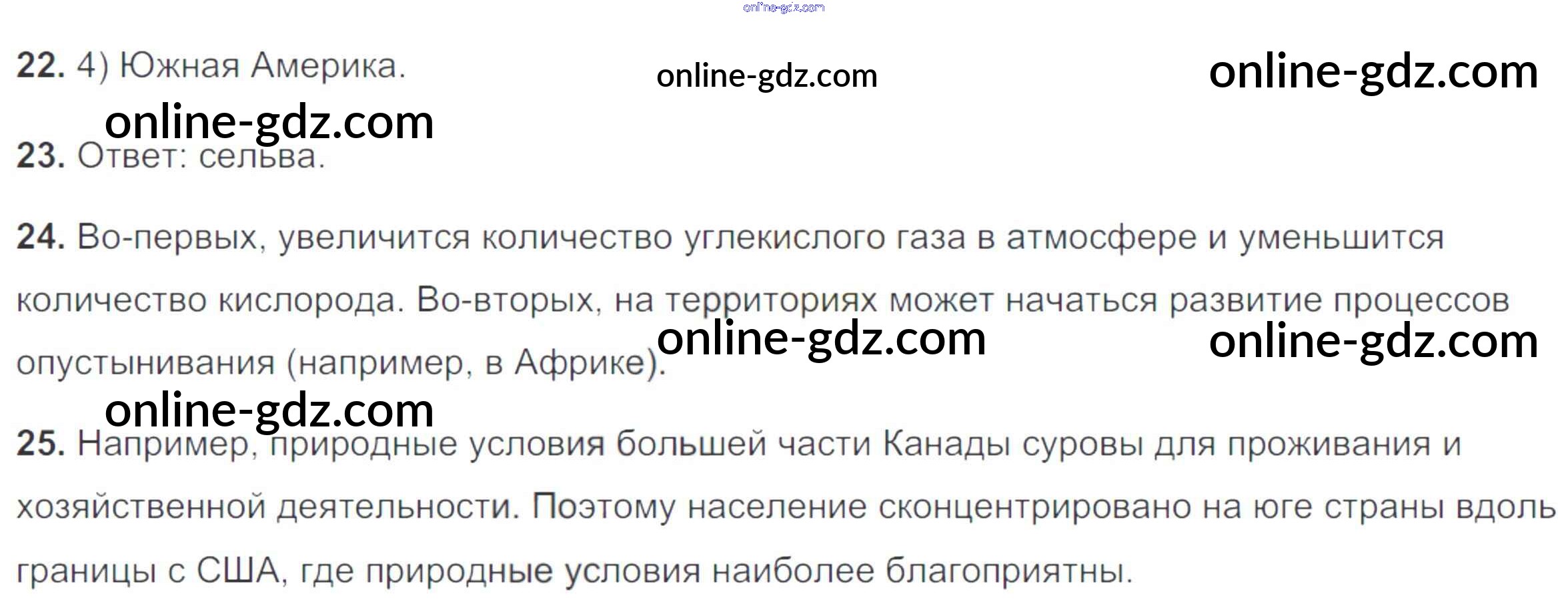 22. 4) Южная Америка.

23. Ответ: сельва.

24. Во-первых, увеличится количество углекислого газа в атмосфере и уменьшится количество кислорода. Во-вторых, на территориях может начаться развитие процессов опустынивания (например, в Африке).

25. Например, природные условия большей части Канады суровы для проживания и хозяйственной деятельности. Поэтому население сконцентрировано на юге страны вдоль границы с США, где природные условия наиболее благоприятны.

online-gdz.com